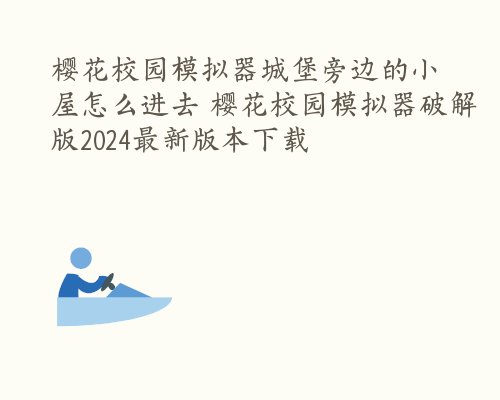 樱花校园模拟器城堡旁边的小屋怎么进去 樱花校园模拟器破解版2024最新版本下载